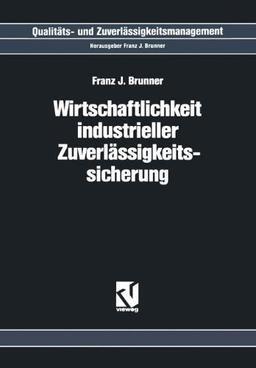 Qualitäts- und Zuverlässigkeitsmanagement

Herausgeber Franz J. Brunner

Franz J. Brunner

Wirtschaftlichkeit industrieller Zuverlässigkeitssicherung

vieweg